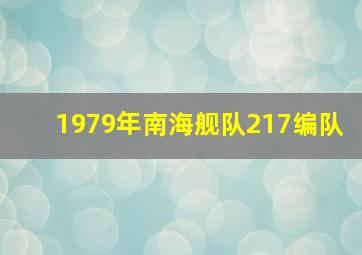 1979年南海舰队217编队